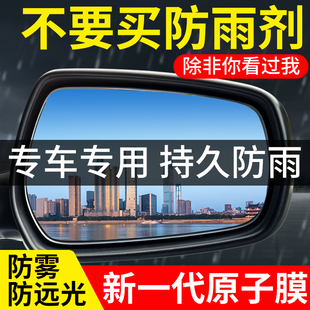 不要买防雨剂

除非你看过我

专车专用 持久防雨

防雾
防远光

新一代原子膜